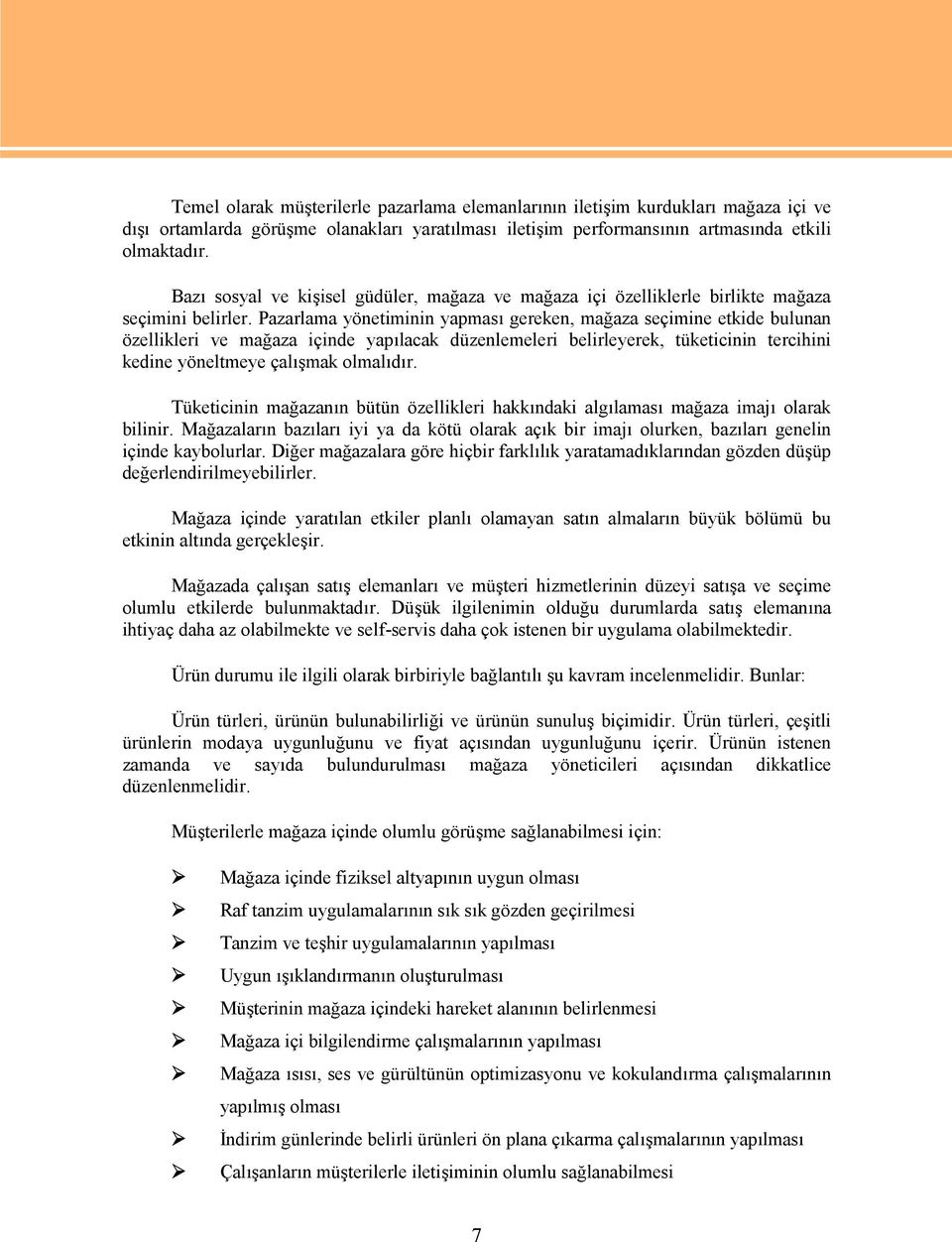 Temel olarak müşterilerle pazarlama elemanlarının iletişim kurdukları mağaza içi ve dışı ortamlarda görüşme olanakları yaratılması iletişim performansının artmasında etkili olmaktadır.

Bazı sosyal ve kişisel güdüler, mağaza ve mağaza içi özelliklerle birlikte mağaza seçimini belirler. Pazarlama yönetiminin yapması gereken, mağaza seçimine etkide bulunan özellikleri ve mağaza içinde yapılacak düzenlemeleri belirleyerek, tüketicinin tercihini kedine yöneltmeye çalışmak olmalıdır.

Tüketicinin mağazanın bütün özellikleri hakkındaki algılaması mağaza imajı olarak bilinir. Mağazaların bazıları iyi ya da kötü olarak açık bir imajı olurken, bazıları genelin içinde kaybolurlar. Diğer mağazalara göre hiçbir farklılık yaratamadıklarından gözden düşüp değerlendirilmeyebilirler.

Mağaza içinde yaratılan etkiler planlı olamayan satın almaların büyük bölümü bu etkinin altında gerçekleşir.

Mağazada çalışan satış elemanları ve müşteri hizmetlerinin düzeyi satışa ve seçime olumlu etkilerde bulunmaktadır. Düşük ilgilenimin olduğu durumlarda satış elemanına ihtiyaç daha az olabilmekte ve self-servis daha çok istenen bir uygulama olabilmektedir.

Ürün durumu ile ilgili olarak birbiriyle bağlantılı şu kavram incelenmelidir. Bunlar:

Ürün türleri, ürünün bulunabilirliği ve ürünün sunuluş biçimidir. Ürün türleri, çeşitli ürünlerin modaya uygunluğunu ve fiyat açısından uygunluğunu içerir. Ürünün istenen zamanda ve sayıda bulundurulması mağaza yöneticileri açısından dikkatlice düzenlenmelidir.

Müşterilerle mağaza içinde olumlu görüşme sağlanabilmesi için:

➢ Mağaza içinde fiziksel altyapının uygun olması
➢ Raf tanzim uygulamalarının sık sık gözden geçirilmesi
➢ Tanzim ve teşhir uygulamalarının yapılması
➢ Uygun ışıklandırmanın oluşturulması
➢ Müşterinin mağaza içindeki hareket alanının belirlenmesi
➢ Mağaza içi bilgilendirme çalışmalarının yapılması
➢ Mağaza ısısı, ses ve gürültünün optimizasyonu ve kokulandırma çalışmalarının yapılmış olması
➢ İndirim günlerinde belirli ürünleri ön plana çıkarma çalışmalarının yapılması
➢ Çalışanların müşterilerle iletişiminin olumlu sağlanabilmesi

7